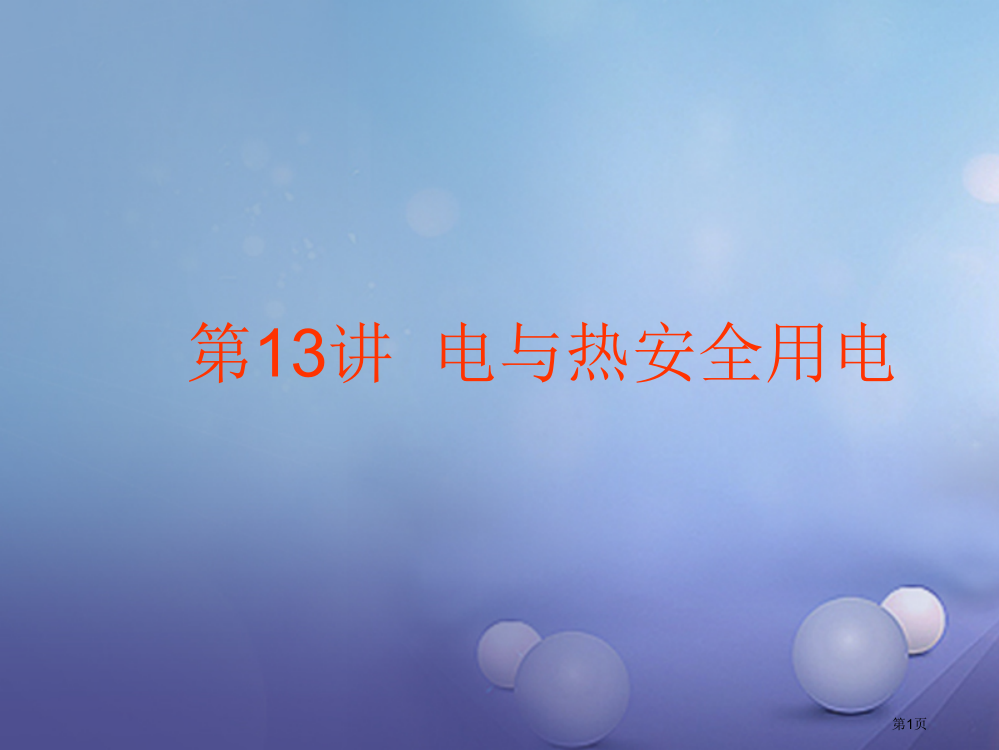 第13讲 电与热安全用电

第1页